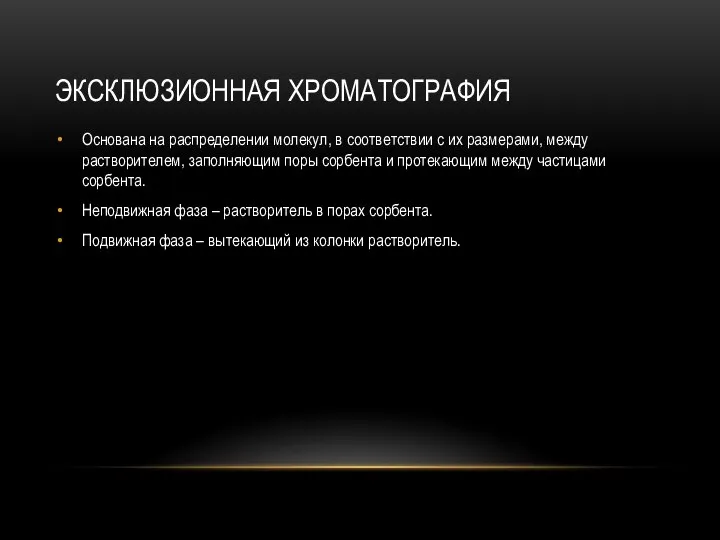 ЭКСКЛЮЗИОННАЯ ХРОМАТОГРАФИЯ

• Основана на распределении молекул, в соответствии с их размерами, между растворителем, заполняющим поры сорбента и протекающим между частицами сорбента.

• Неподвижная фаза – растворитель в порах сорбента.

• Подвижная фаза – вытекающий из колонки растворитель.